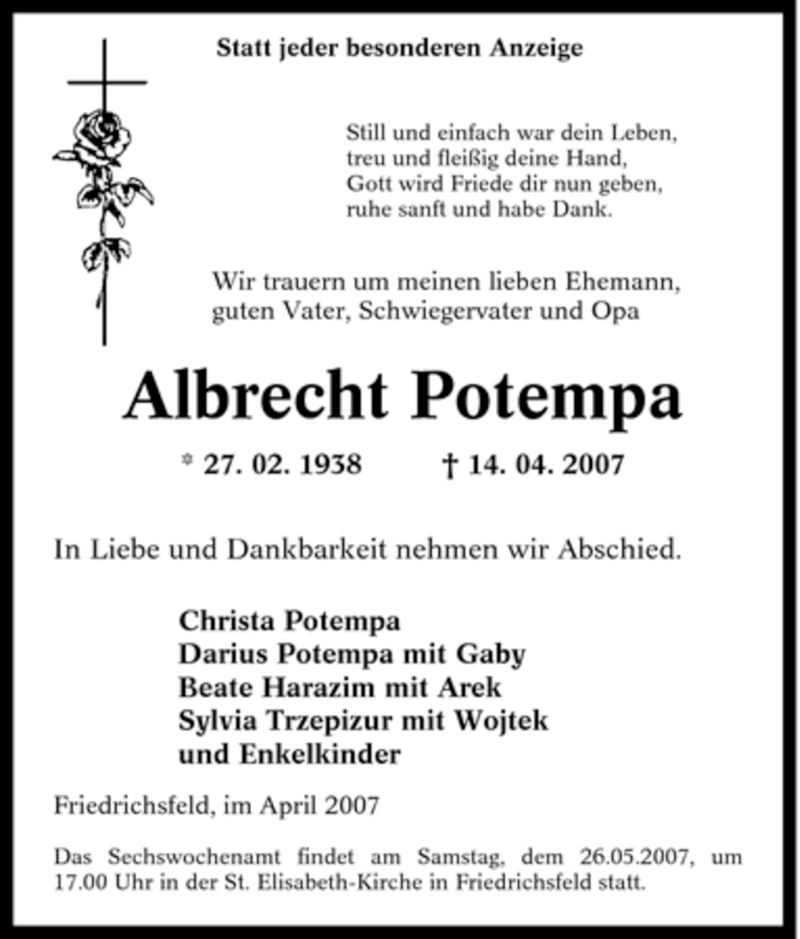 Statt jeder besonderen Anzeige

Still und einfach war dein Leben,
treu und fleißig deine Hand,
Gott wird Friede dir nun geben,
ruhe sanft und habe Dank.

Wir trauern um meinen lieben Ehemann, guten Vater, Schwiegervater und Opa

Albrecht Potempa

* 27. 02. 1938 † 14. 04. 2007

In Liebe und Dankbarkeit nehmen wir Abschied.

Christa Potempa
Darius Potempa mit Gaby
Beate Harazim mit Arek
Sylvia Trzepizur mit Wojtek
und Enkelkinder

Friedrichsfeld, im April 2007

Das Sechswochenamt findet am Samstag, dem 26.05.2007, um 17.00 Uhr in der St. Elisabeth-Kirche in Friedrichsfeld statt.